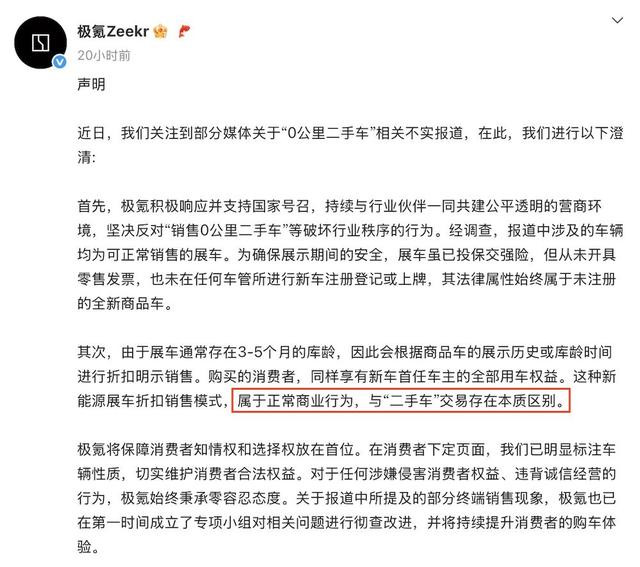 极氪Zeekr
20小时前

声明

近日，我们关注到部分媒体关于“0公里二手车”相关不实报道，在此，我们进行以下澄清:

首先，极氪积极响应并支持国家号召，持续与行业伙伴一同共建公平透明的营商环境，坚决反对“销售0公里二手车”等破坏行业秩序的行为。经调查，报道中涉及的车辆均为可正常销售的展车。为确保展示期间的安全，展车虽已投保交强险，但从未开具零售发票，也未在任何车管所进行新车注册登记或上牌，其法律属性始终属于未注册的全新商品车。

其次，由于展车通常存在3-5个月的库龄，因此会根据商品车的展示历史或库龄时间进行折扣明示销售。购买的消费者，同样享有新车首任车主的全部用车权益。这种新能源展车折扣销售模式，属于正常商业行为，与“二手车”交易存在本质区别。

极氪将保障消费者知情权和选择权放在首位。在消费者下定页面，我们已明显标注车辆性质，切实维护消费者合法权益。对于任何涉嫌侵害消费者权益、违背诚信经营的行为，极氪始终秉承零容忍态度。关于报道中所提及的部分终端销售现象，极氪也已在第一时间成立了专项小组对相关问题进行彻查改进，并将持续提升消费者的购车体验。